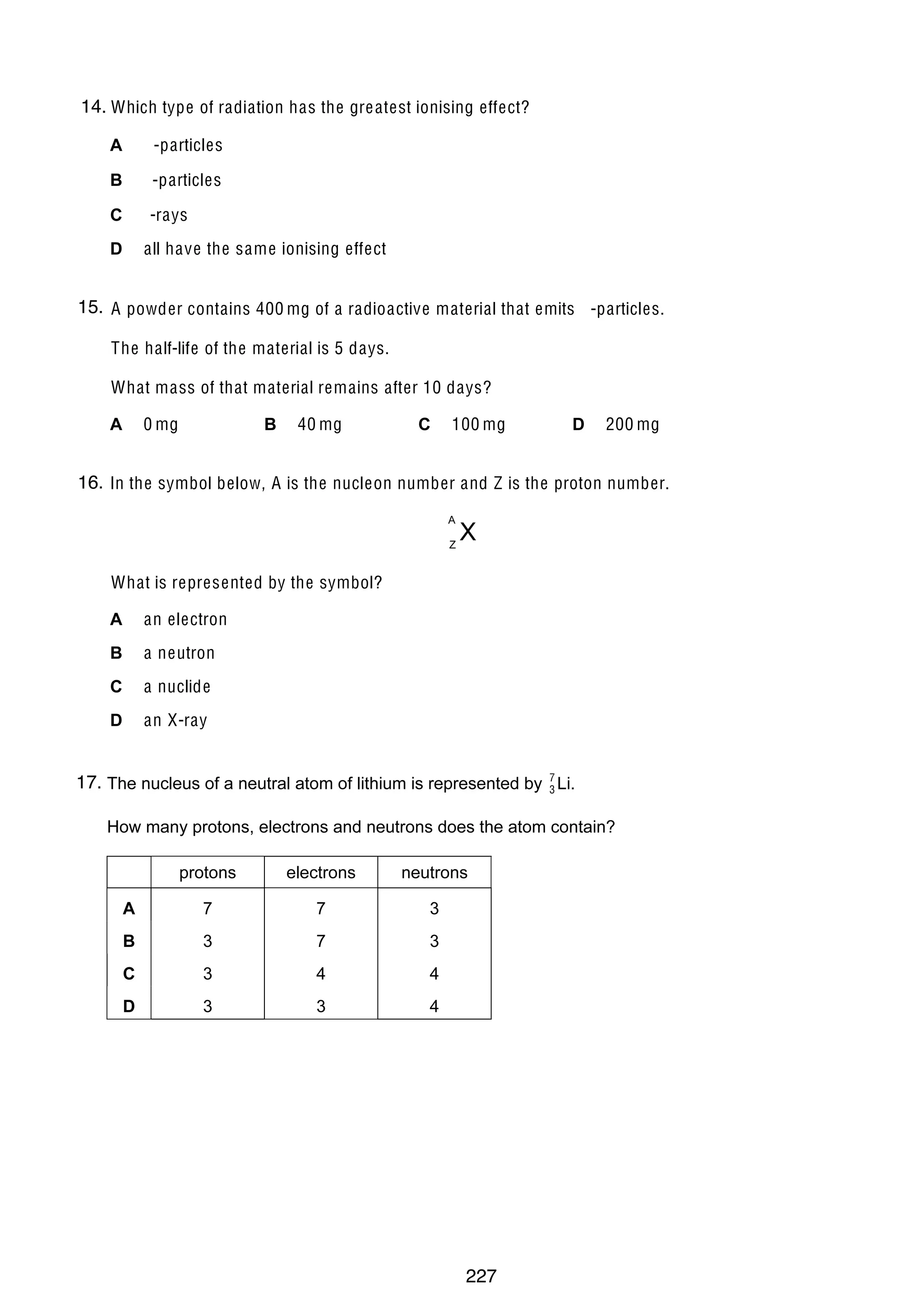 14. Which type of radiation has the greatest ionising effect?

A -particles

B -particles

C -rays

D all have the same ionising effect

15. A powder contains 400 mg of a radioactive material that emits -particles.

The half-life of the material is 5 days.

What mass of that material remains after 10 days?

A 0 mg B 40 mg C 100 mg D 200 mg

16. In the symbol below, A is the nucleon number and Z is the proton number.

$^{A}_{Z}X$

What is represented by the symbol?

A an electron

B a neutron

C a nuclide

D an X-ray

17. The nucleus of a neutral atom of lithium is represented by $^{7}_{3}Li$.

How many protons, electrons and neutrons does the atom contain?

| | protons | electrons | neutrons |
|---|---|---|---|
| A | 7 | 7 | 3 |
| B | 3 | 7 | 3 |
| C | 3 | 4 | 4 |
| D | 3 | 3 | 4 |

227